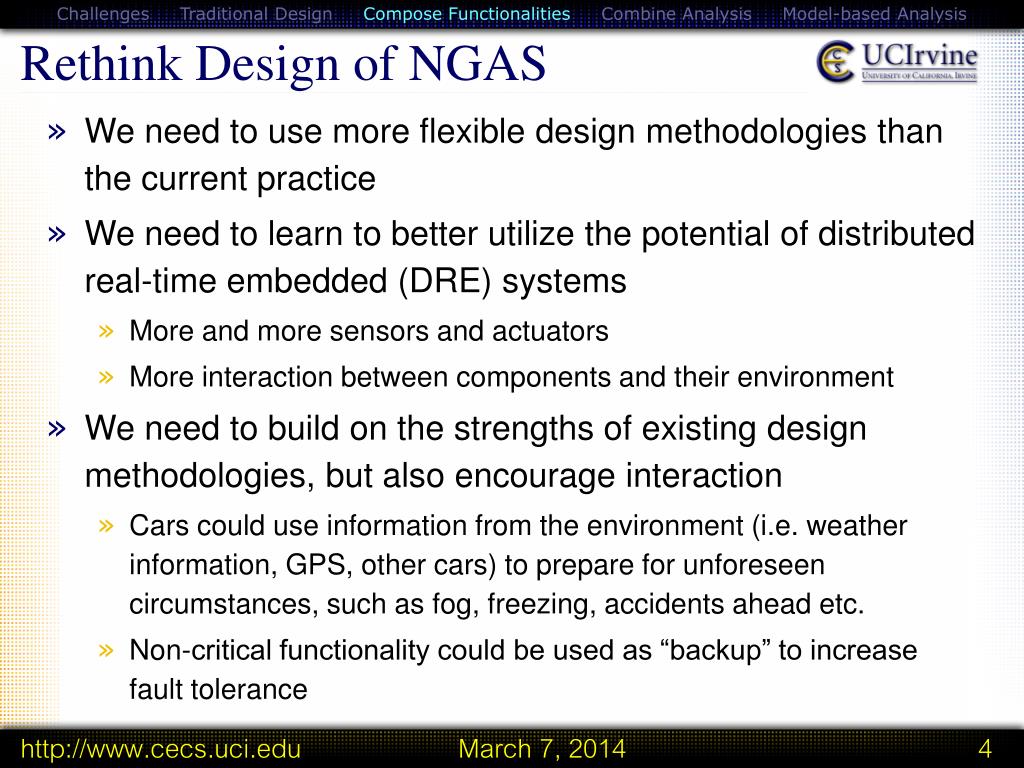 Challenges Traditional Design Compose Functionalities Combine Analysis Model-based Analysis

Rethink Design of NGAS

UCIrvine
University of California, Irvine

» We need to use more flexible design methodologies than the current practice

» We need to learn to better utilize the potential of distributed real-time embedded (DRE) systems

» More and more sensors and actuators

» More interaction between components and their environment

» We need to build on the strengths of existing design methodologies, but also encourage interaction

» Cars could use information from the environment (i.e. weather information, GPS, other cars) to prepare for unforeseen circumstances, such as fog, freezing, accidents ahead etc.

» Non-critical functionality could be used as “backup” to increase fault tolerance

http://www.cecs.uci.edu March 7, 2014 4